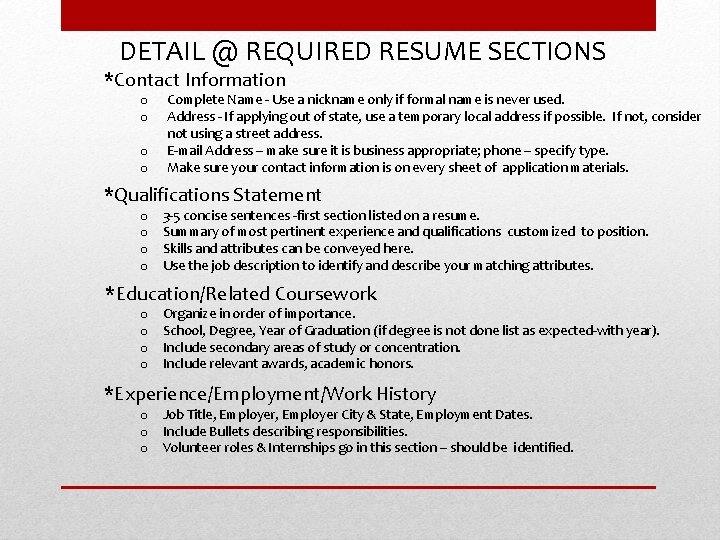 DETAIL @ REQUIRED RESUME SECTIONS

*Contact Information

o Complete Name - Use a nickname only if formal name is never used.
o Address - If applying out of state, use a temporary local address if possible. If not, consider not using a street address.
o E-mail Address – make sure it is business appropriate; phone – specify type.
o Make sure your contact information is on every sheet of application materials.

*Qualifications Statement

o 3-5 concise sentences -first section listed on a resume.
o Summary of most pertinent experience and qualifications customized to position.
o Skills and attributes can be conveyed here.
o Use the job description to identify and describe your matching attributes.

*Education/Related Coursework

o Organize in order of importance.
o School, Degree, Year of Graduation (if degree is not done list as expected-with year).
o Include secondary areas of study or concentration.
o Include relevant awards, academic honors.

*Experience/Employment/Work History

o Job Title, Employer, Employer City & State, Employment Dates.
o Include Bullets describing responsibilities.
o Volunteer roles & Internships go in this section – should be identified.